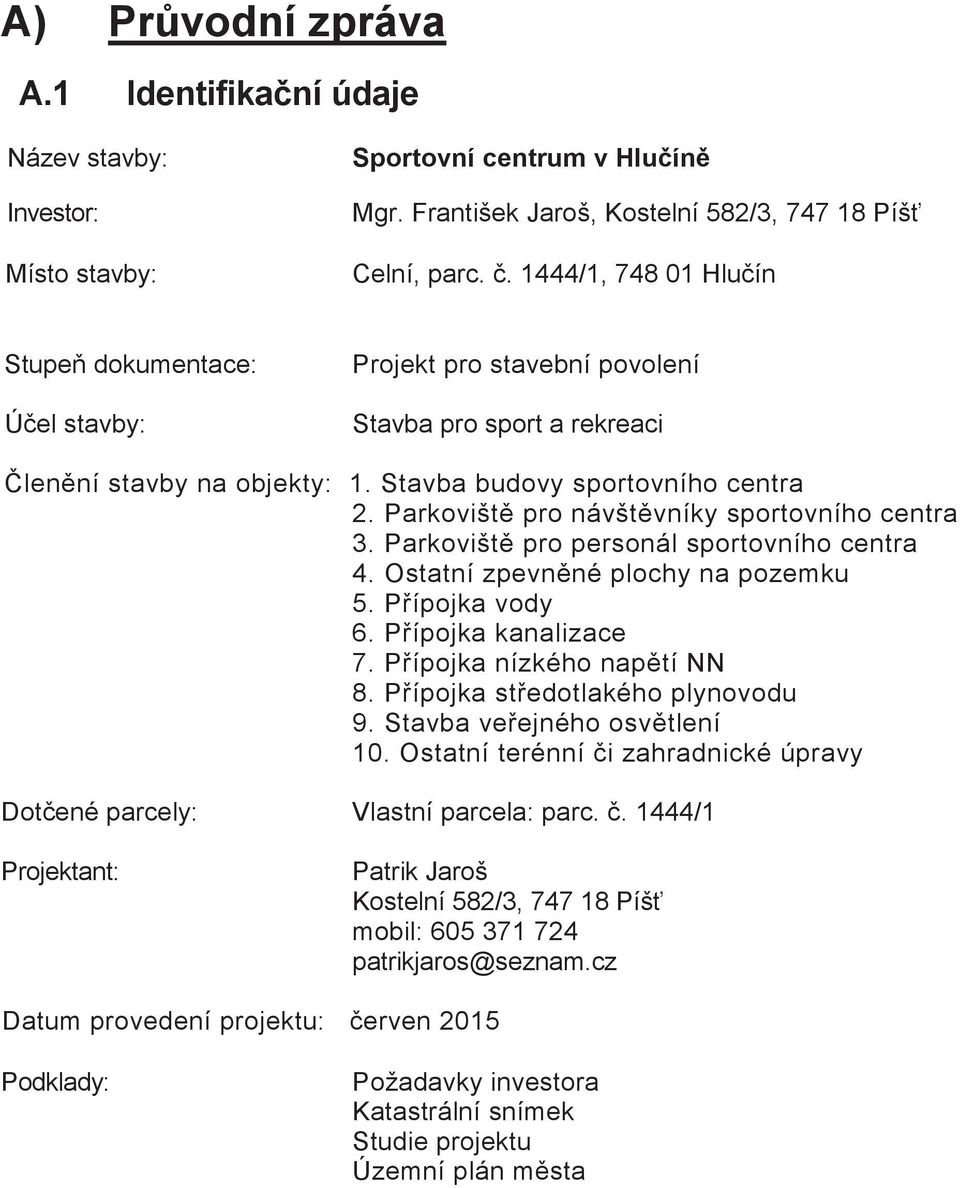 A) Průvodní zpráva

A.1 Identifikační údaje

Název stavby: Sportovní centrum v Hlučíně

Investor: Mgr. František Jaroš, Kostelní 582/3, 747 18 Píšť

Místo stavby: Celní, parc. č. 1444/1, 748 01 Hlučín

Stupeň dokumentace: Projekt pro stavební povolení

Účel stavby: Stavba pro sport a rekreaci

Členění stavby na objekty: 1. Stavba budovy sportovního centra
2. Parkoviště pro návštěvníky sportovního centra
3. Parkoviště pro personál sportovního centra
4. Ostatní zpevněné plochy na pozemku
5. Přípojka vody
6. Přípojka kanalizace
7. Přípojka nízkého napětí NN
8. Přípojka středotlakého plynovodu
9. Stavba veřejného osvětlení
10. Ostatní terénní či zahradnické úpravy

Dotčené parcely: Vlastní parcela: parc. č. 1444/1

Projektant: Patrik Jaroš
Kostelní 582/3, 747 18 Píšť
mobil: 605 371 724
patrikjaros@seznam.cz

Datum provedení projektu: červen 2015

Podklady: Požadavky investora
Katastrální snímek
Studie projektu
Územní plán města